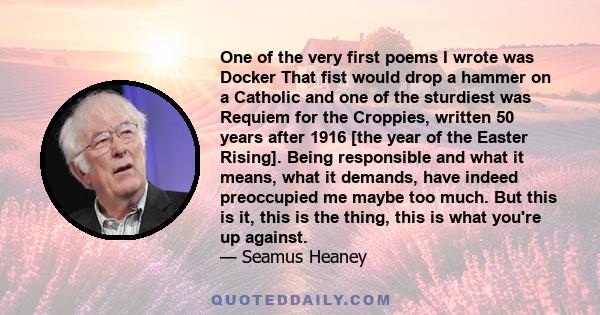 One of the very first poems I wrote was Docker That fist would drop a hammer on a Catholic and one of the sturdiest was Requiem for the Croppies, written 50 years after 1916 [the year of the Easter Rising]. Being responsible and what it means, what it demands, have indeed preoccupied me maybe too much. But this is it, this is the thing, this is what you're up against.
— Seamus Heaney

QUOTEDDAILY.COM